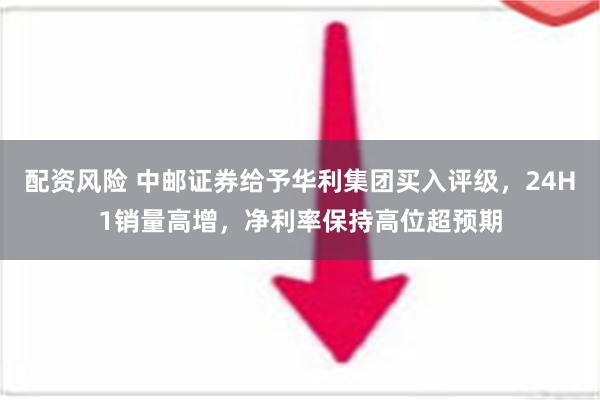 配资风险 中邮证券给予华利集团买入评级，24H1销量高增，净利率保持高位超预期